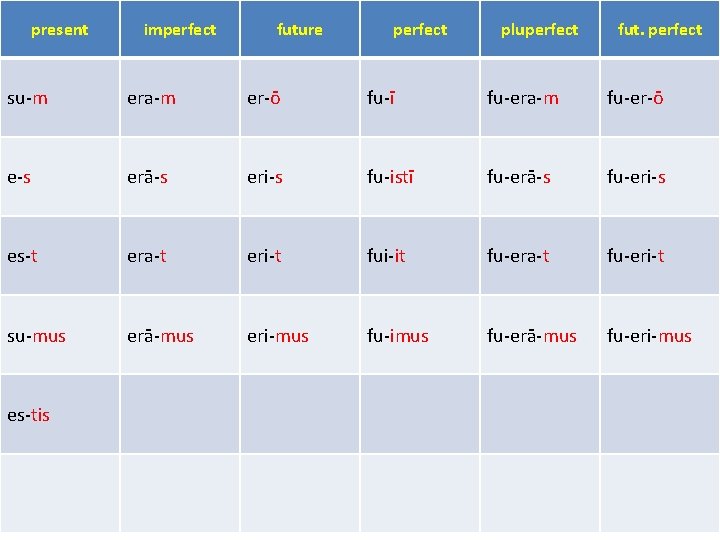 | present | imperfect | future | perfect | pluperfect | fut. perfect |
|---|---|---|---|---|---|
| su-m | era-m | er-ō | fu-ī | fu-era-m | fu-er-ō |
| e-s | erā-s | eri-s | fu-istī | fu-erā-s | fu-eri-s |
| es-t | era-t | eri-t | fui-it | fu-era-t | fu-eri-t |
| su-mus | erā-mus | eri-mus | fu-imus | fu-erā-mus | fu-eri-mus |
| es-tis | | | | | |
| | | | | | |